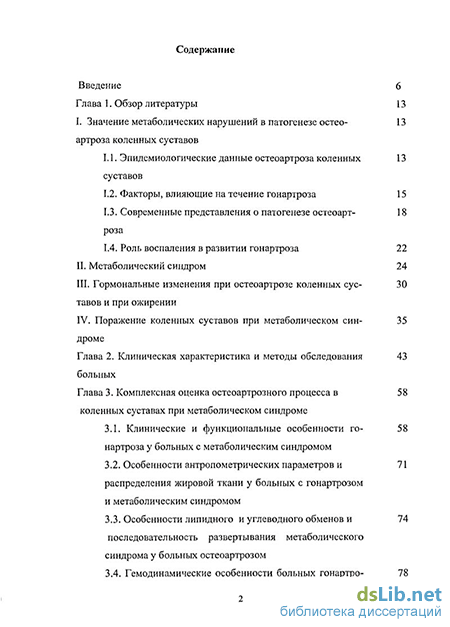 Содержание

Введение 6

Глава 1. Обзор литературы 13

I. Значение метаболических нарушений в патогенезе остеоартроза коленных суставов 13

I.1. Эпидемиологические данные остеоартроза коленных суставов 13

I.2. Факторы, влияющие на течение гонартроза 15

I.3. Современные представления о патогенезе остеоартроза 18

I.4. Роль воспаления в развитии гонартроза 22

II. Метаболический синдром 24

III. Гормональные изменения при остеоартрозе коленных суставов и при ожирении 30

IV. Поражение коленных суставов при метаболическом синдроме 35

Глава 2. Клиническая характеристика и методы обследования больных 43

Глава 3. Комплексная оценка остеоартрозного процесса в коленных суставах при метаболическом синдроме 58

3.1. Клинические и функциональные особенности гонартроза у больных с метаболическим синдромом 58

3.2. Особенности антропометрических параметров и распределения жировой ткани у больных с гонартрозом и метаболическим синдромом 71

3.3. Особенности липидного и углеводного обменов и последовательность развертывания метаболического синдрома у больных остеоартрозом 74

3.4. Гемодинамические особенности больных гонартро- 78

2

dsLib.net
библиотека диссертаций